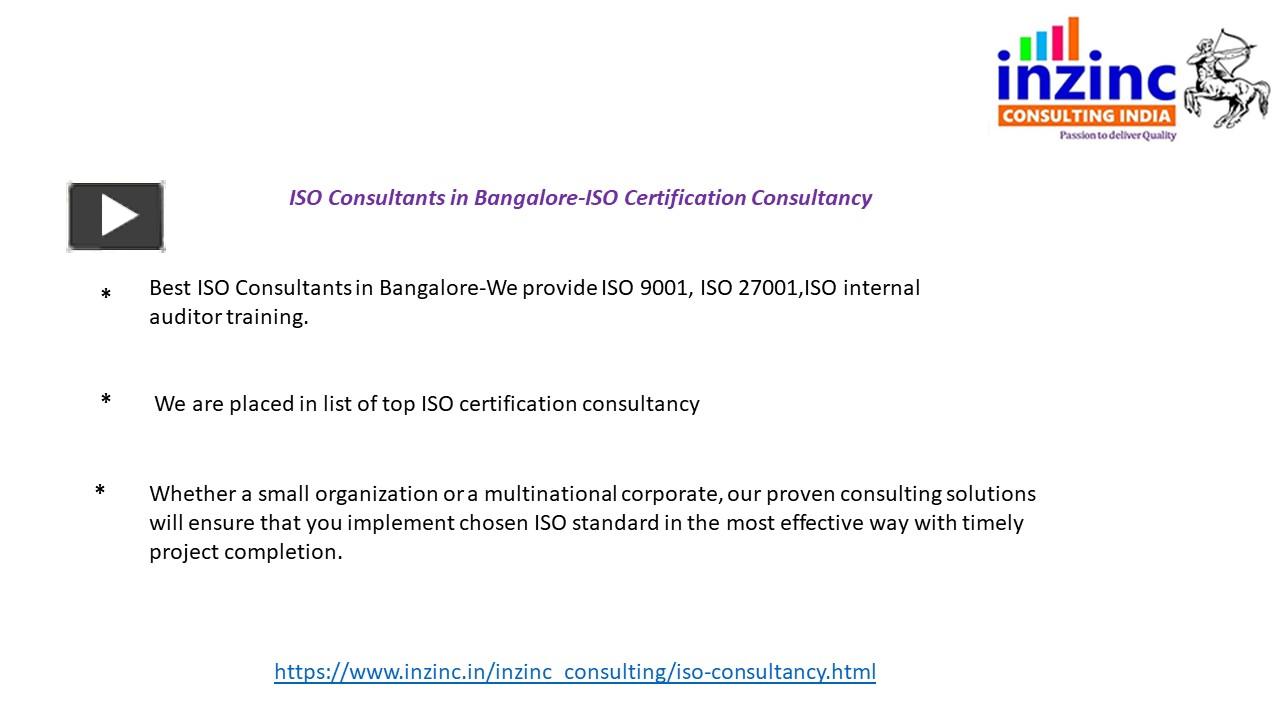 inzinc
CONSULTING INDIA
Passion to deliver Quality

ISO Consultants in Bangalore-ISO Certification Consultancy

* Best ISO Consultants in Bangalore-We provide ISO 9001, ISO 27001,ISO internal auditor training.

* We are placed in list of top ISO certification consultancy

* Whether a small organization or a multinational corporate, our proven consulting solutions will ensure that you implement chosen ISO standard in the most effective way with timely project completion.

https://www.inzinc.in/inzinc_consulting/iso-consultancy.html